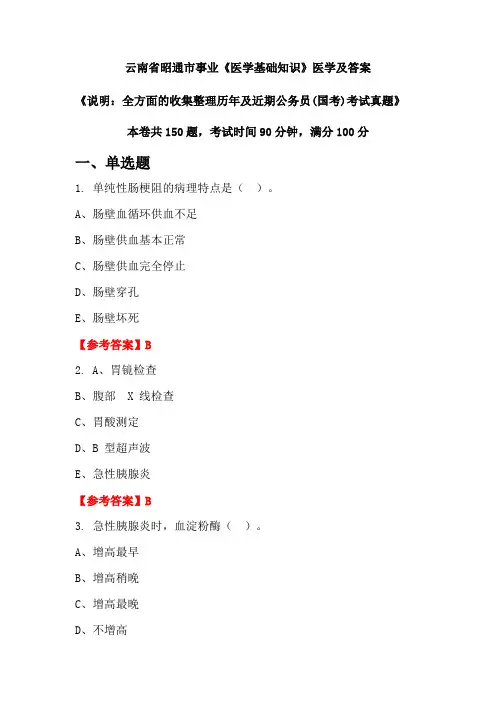 云南省昭通市事业《医学基础知识》医学及答案

《说明：全方面的收集整理历年及近期公务员(国考)考试真题》

本卷共 150 题，考试时间 90 分钟，满分 100 分

一、单选题

1. 单纯性肠梗阻的病理特点是（ ）。

A、肠壁血循环供血不足

B、肠壁供血基本正常

C、肠壁供血完全停止

D、肠壁穿孔

E、肠壁坏死

【参考答案】B

2. A、胃镜检查

B、腹部 X 线检查

C、胃酸测定

D、B 型超声波

E、急性胰腺炎

【参考答案】B

3. 急性胰腺炎时，血淀粉酶（ ）。

A、增高最早

B、增高稍晚

C、增高最晚

D、不增高